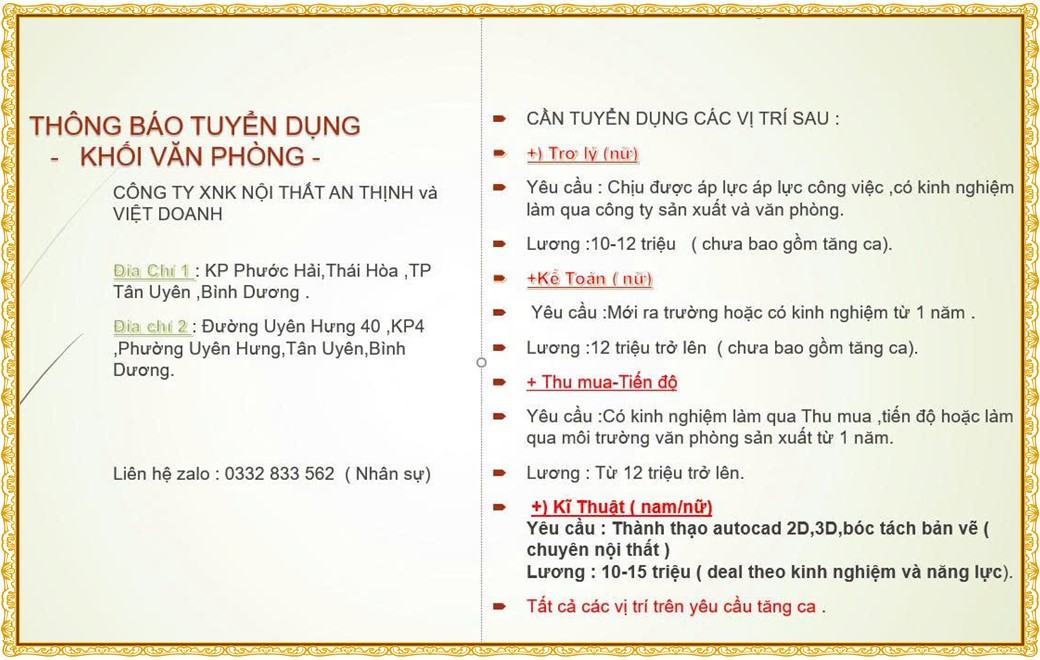 THÔNG BÁO TUYỂN DỤNG
- KHỐI VĂN PHÒNG -

CÔNG TY XNK NỘI THẤT AN THỊNH và VIỆT DOANH

Địa Chỉ 1 : KP Phước Hải,Thái Hòa ,TP Tân Uyên ,Bình Dương .

Địa chỉ 2 : Đường Uyên Hưng 40 ,KP4 ,Phường Uyên Hưng,Tân Uyên,Bình Dương.

Liên hệ zalo : 0332 833 562 ( Nhân sự)

CẦN TUYỂN DỤNG CÁC VỊ TRÍ SAU :

+) Trợ lý (nữ)

Yêu cầu : Chịu được áp lực áp lực công việc ,có kinh nghiệm làm qua công ty sản xuất và văn phòng.

Lương :10-12 triệu ( chưa bao gồm tăng ca).

+Kế Toán ( nữ)

Yêu cầu :Mới ra trường hoặc có kinh nghiệm từ 1 năm .

Lương :12 triệu trở lên ( chưa bao gồm tăng ca).

+ Thu mua-Tiến độ

Yêu cầu :Có kinh nghiệm làm qua Thu mua ,tiến độ hoặc làm qua môi trường văn phòng sản xuất từ 1 năm.

Lương : Từ 12 triệu trở lên.

+) Kĩ Thuật ( nam/nữ)
Yêu cầu : Thành thạo autocad 2D,3D,bóc tách bản vẽ ( chuyên nội thất )
Lương : 10-15 triệu ( deal theo kinh nghiệm và năng lực).

Tất cả các vị trí trên yêu cầu tăng ca .